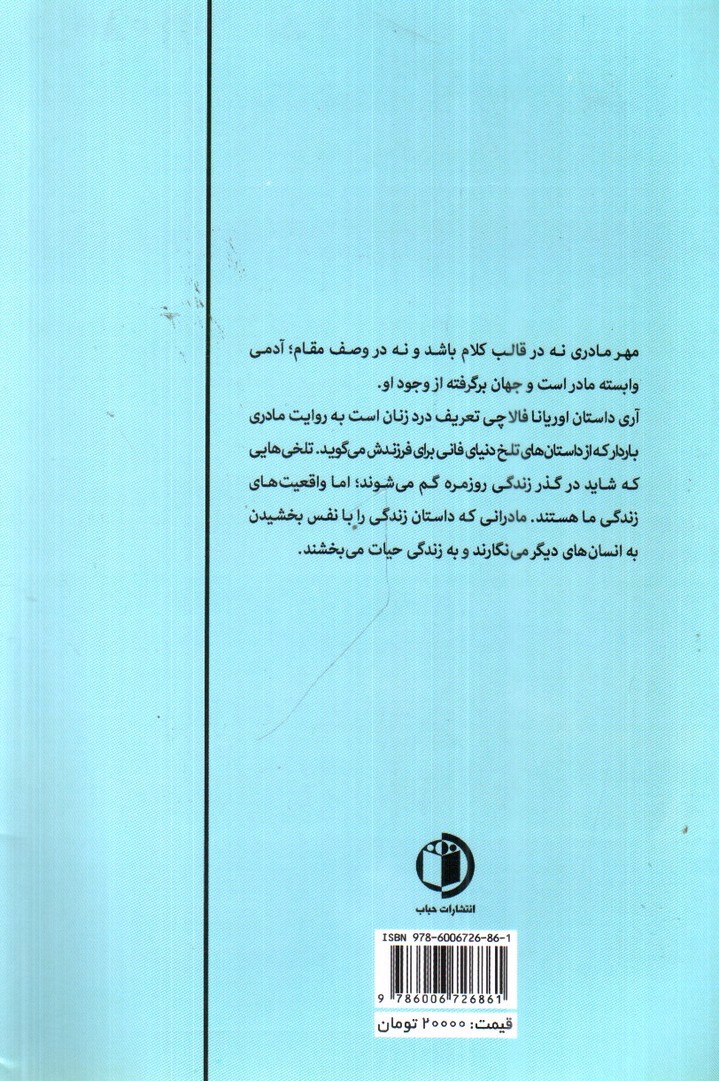 مهر مادری نه در قالب کلام باشد و نه در وصف مقام؛ آدمی وابسته مادر است و جهان برگرفته از وجود او.
آری داستان اوریانا فالاچی تعریف درد زنان است به روایت مادری باردار که از داستان‌های تلخ دنیای فانی برای فرزندش می‌گوید. تلخی‌هایی که شاید در گذر زندگی روزمره گم می‌شوند؛ اما واقعیت‌های زندگی ما هستند. مادرانی که داستان زندگی را با نفس بخشیدن به انسان‌های دیگر می‌نگارند و به زندگی حیات می‌بخشند.

انتشارات حباب

ISBN 978-6006726-86-1

9 786006 726861

قیمت: ۲۰۰۰۰ تومان